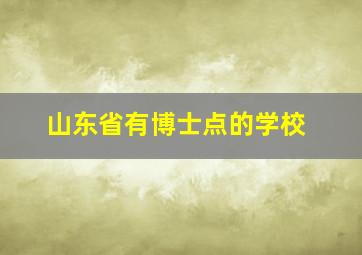 山东省有博士点的学校